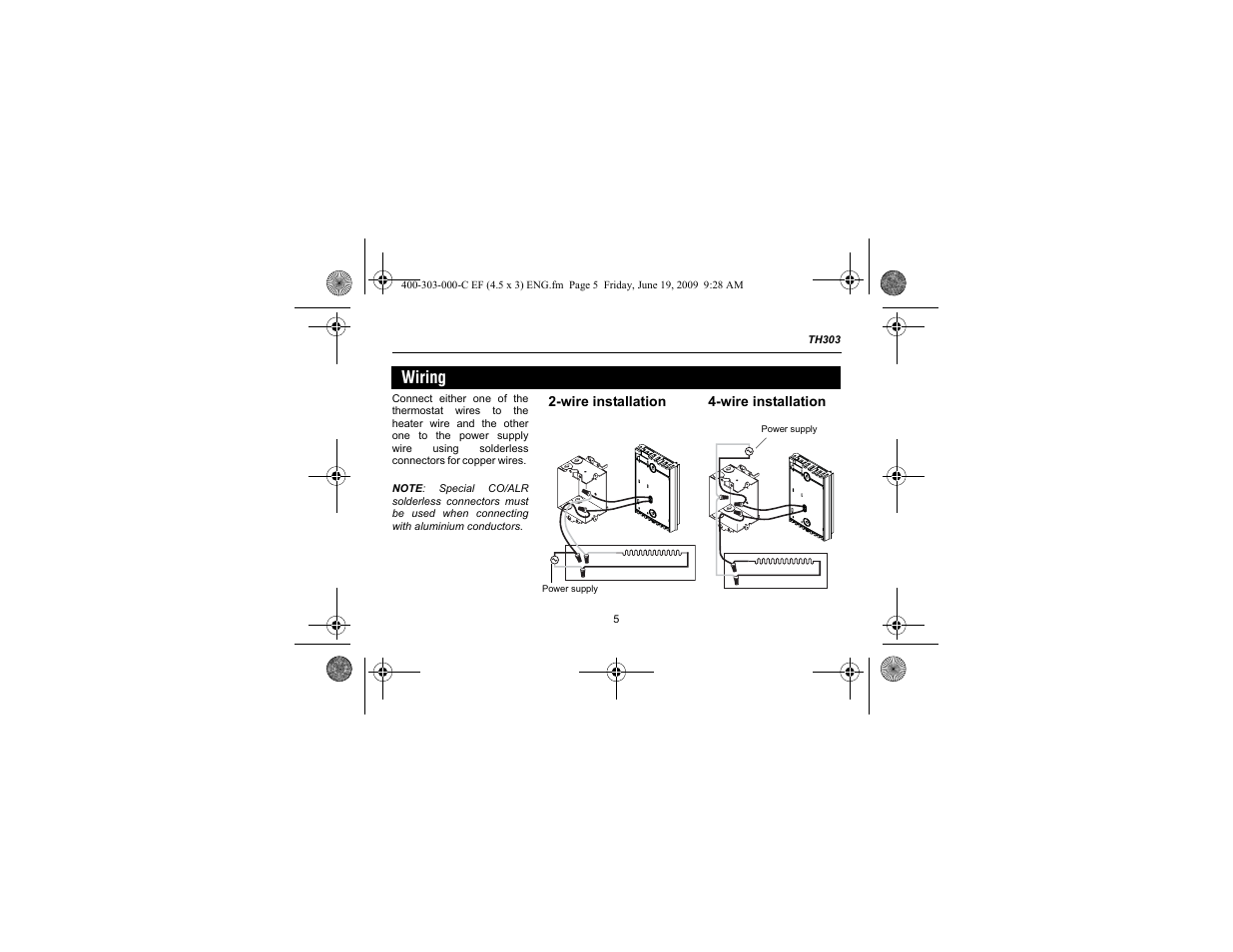 400-303-000-C EF (4.5 x 3) ENG.fm Page 5 Friday, June 19, 2009 9:28 AM

TH303

Wiring

Connect either one of the thermostat wires to the heater wire and the other one to the power supply wire using solderless connectors for copper wires.

NOTE: Special CO/ALR solderless connectors must be used when connecting with aluminium conductors.

2-wire installation

Power supply

4-wire installation

Power supply

5